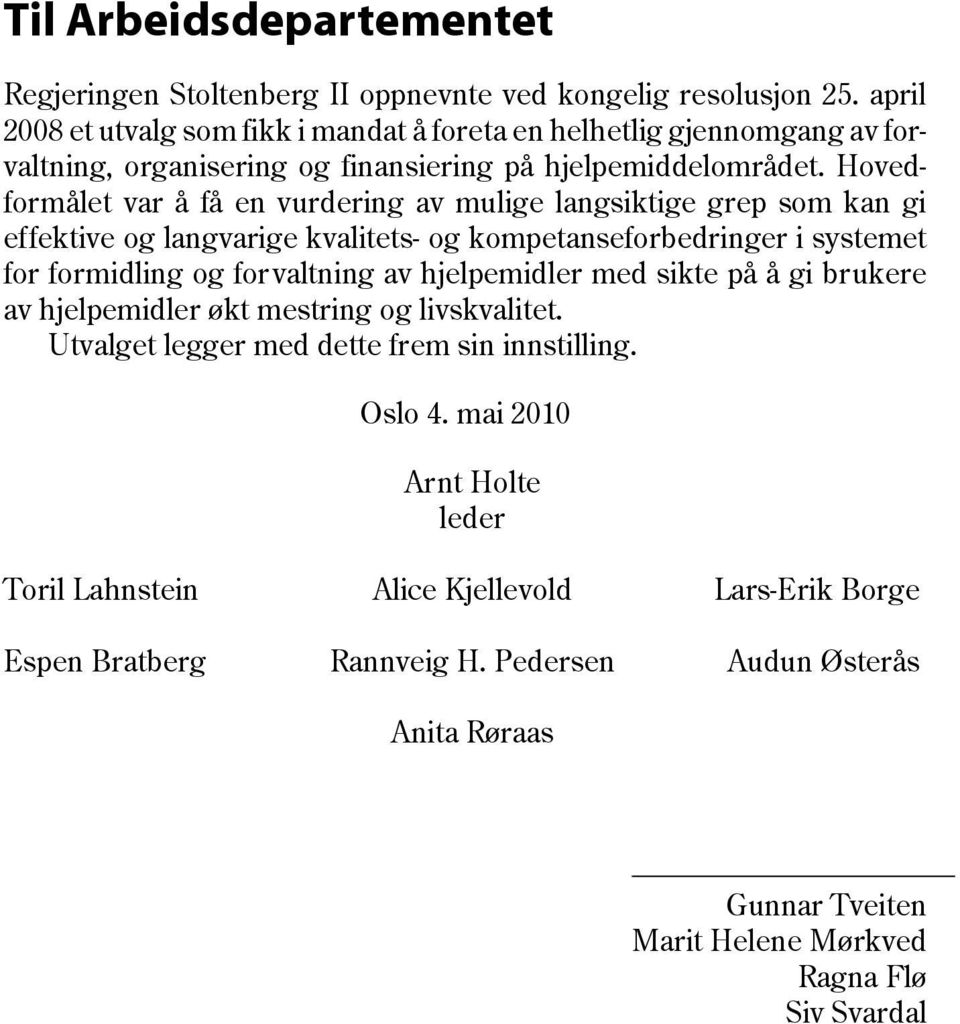 Til Arbeidsdepartementet

Regjeringen Stoltenberg II oppnevnte ved kongelig resolusjon 25. april 2008 et utvalg som fikk i mandat å foreta en helhetlig gjennomgang av forvaltning, organisering og finansiering på hjelpemiddelområdet. Hovedformålet var å få en vurdering av mulige langsiktige grep som kan gi effektive og langvarige kvalitets- og kompetanseforbedringer i systemet for formidling og forvaltning av hjelpemidler med sikte på å gi brukere av hjelpemidler økt mestring og livskvalitet.

Utvalget legger med dette frem sin innstilling.

Oslo 4. mai 2010

Arnt Holte
leder

Toril Lahnstein Alice Kjellevold Lars-Erik Borge

Espen Bratberg Rannveig H. Pedersen Audun Østerås

Anita Røraas

Gunnar Tveiten
Marit Helene Mørkved
Ragna Flø
Siv Svardal